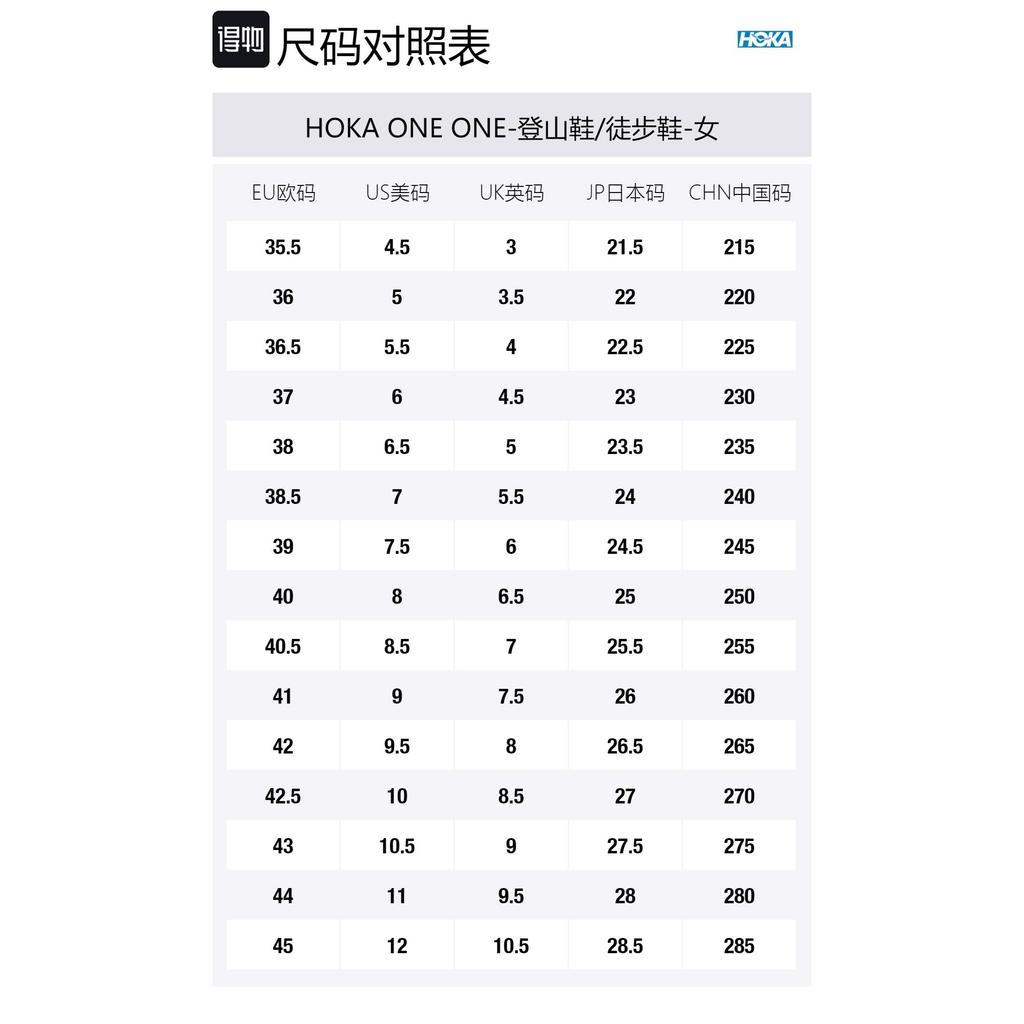 得物 尺码对照表

HOKA

HOKA ONE ONE-登山鞋/徒步鞋-女

| EU欧码 | US美码 | UK英码 | JP日本码 | CHN中国码 |
|---|---|---|---|---|
| 35.5 | 4.5 | 3 | 21.5 | 215 |
| 36 | 5 | 3.5 | 22 | 220 |
| 36.5 | 5.5 | 4 | 22.5 | 225 |
| 37 | 6 | 4.5 | 23 | 230 |
| 38 | 6.5 | 5 | 23.5 | 235 |
| 38.5 | 7 | 5.5 | 24 | 240 |
| 39 | 7.5 | 6 | 24.5 | 245 |
| 40 | 8 | 6.5 | 25 | 250 |
| 40.5 | 8.5 | 7 | 25.5 | 255 |
| 41 | 9 | 7.5 | 26 | 260 |
| 42 | 9.5 | 8 | 26.5 | 265 |
| 42.5 | 10 | 8.5 | 27 | 270 |
| 43 | 10.5 | 9 | 27.5 | 275 |
| 44 | 11 | 9.5 | 28 | 280 |
| 45 | 12 | 10.5 | 28.5 | 285 |